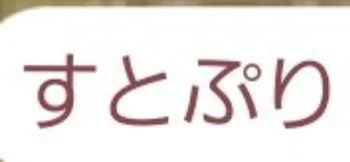 すとぷり